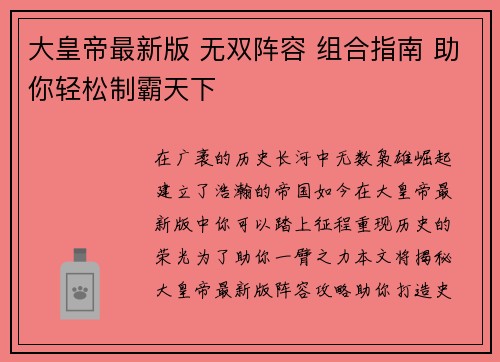 大皇帝最新版 无双阵容 组合指南 助你轻松制霸天下

在广袤的历史长河中无数枭雄崛起建立了浩瀚的帝国如今在大皇帝最新版中你可以踏上征程重现历史的荣光为了助你一臂之力本文将揭秘大皇帝最新版阵容攻略助你打造史